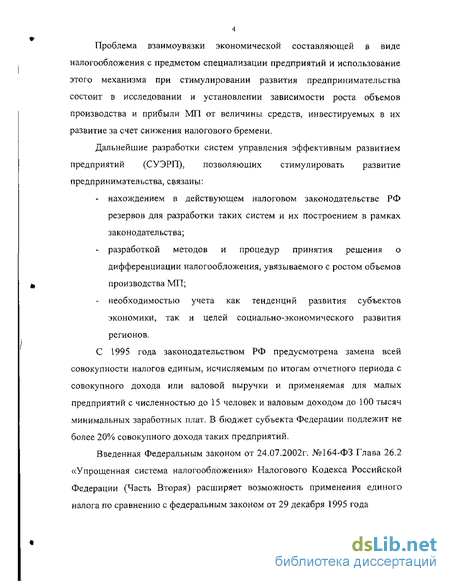 4

Проблема взаимоувязки экономической составляющей в виде налогообложения с предметом специализации предприятий и использование этого механизма при стимулировании развития предпринимательства состоит в исследовании и установлении зависимости роста объемов производства и прибыли МП от величины средств, инвестируемых в их развитие за счет снижения налогового бремени.

Дальнейшие разработки систем управления эффективным развитием предприятий (СУЭРП), позволяющих стимулировать развитие предпринимательства, связаны:

- нахождением в действующем налоговом законодательстве РФ резервов для разработки таких систем и их построением в рамках законодательства;
- разработкой методов и процедур принятия решения о дифференциации налогообложения, увязываемого с ростом объемов производства МП;
- необходимостью учета как тенденций развития субъектов экономики, так и целей социально-экономического развития регионов.

С 1995 года законодательством РФ предусмотрена замена всей совокупности налогов единым, исчисляемым по итогам отчетного периода с совокупного дохода или валовой выручки и применяемая для малых предприятий с численностью до 15 человек и валовым доходом до 100 тысяч минимальных заработных плат. В бюджет субъекта Федерации подлежит не более 20% совокупного дохода таких предприятий.

Введенная Федеральным законом от 24.07.2002г. №164-ФЗ Глава 26.2 «Упрощенная система налогообложения» Налогового Кодекса Российской Федерации (Часть Вторая) расширяет возможность применения единого налога по сравнению с федеральным законом от 29 декабря 1995 года

dsLib.net
библиотека диссертаций